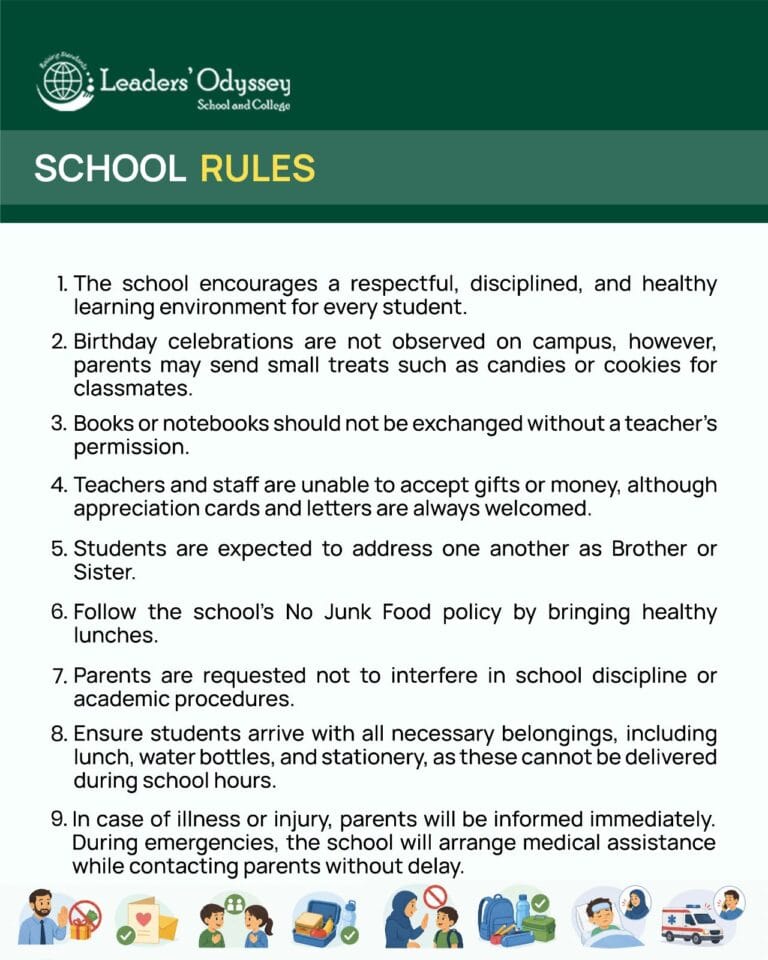 Leaders' Odyssey
School and College

SCHOOL RULES

1. The school encourages a respectful, disciplined, and healthy learning environment for every student.

2. Birthday celebrations are not observed on campus, however, parents may send small treats such as candies or cookies for classmates.

3. Books or notebooks should not be exchanged without a teacher's permission.

4. Teachers and staff are unable to accept gifts or money, although appreciation cards and letters are always welcomed.

5. Students are expected to address one another as Brother or Sister.

6. Follow the school's No Junk Food policy by bringing healthy lunches.

7. Parents are requested not to interfere in school discipline or academic procedures.

8. Ensure students arrive with all necessary belongings, including lunch, water bottles, and stationery, as these cannot be delivered during school hours.

9. In case of illness or injury, parents will be informed immediately. During emergencies, the school will arrange medical assistance while contacting parents without delay.